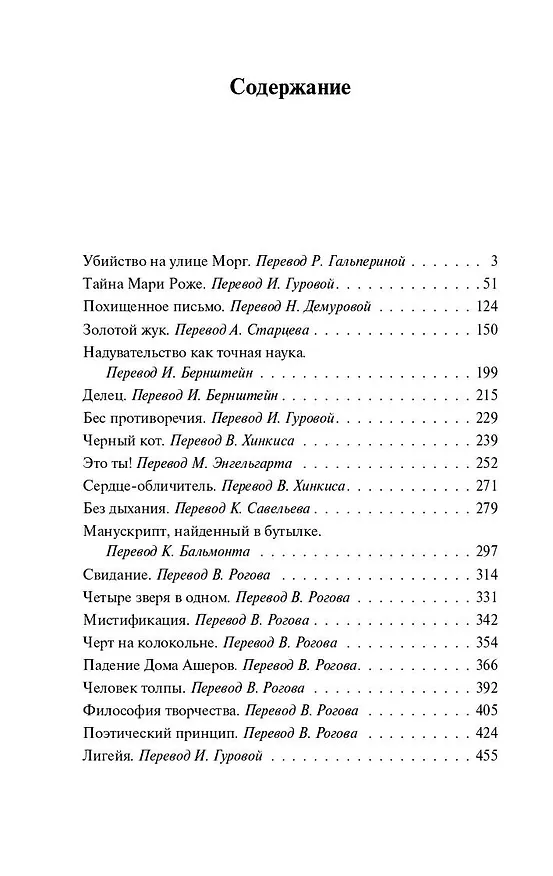 Содержание

Убийство на улице Морг. Перевод Р. Гальпериной 3
Тайна Мари Роже. Перевод И. Гуровой 51
Похищенное письмо. Перевод Н. Демуровой 124
Золотой жук. Перевод А. Старцева 150
Надувательство как точная наука.
Перевод И. Бернштейн 199
Делец. Перевод И. Бернштейн 215
Бес противоречия. Перевод И. Гуровой 229
Черный кот. Перевод В. Хинкиса 239
Это ты! Перевод М. Энгельгарта 252
Сердце-обличитель. Перевод В. Хинкиса 271
Без дыхания. Перевод К. Савельева 279
Манускрипт, найденный в бутылке.
Перевод К. Бальмонта 297
Свидание. Перевод В. Рогова 314
Четыре зверя в одном. Перевод В. Рогова 331
Мистификация. Перевод В. Рогова 342
Черт на колокольне. Перевод В. Рогова 354
Падение Дома Ашеров. Перевод В. Рогова 366
Человек толпы. Перевод В. Рогова 392
Философия творчества. Перевод В. Рогова 405
Поэтический принцип. Перевод В. Рогова 424
Лигейя. Перевод И. Гуровой 455